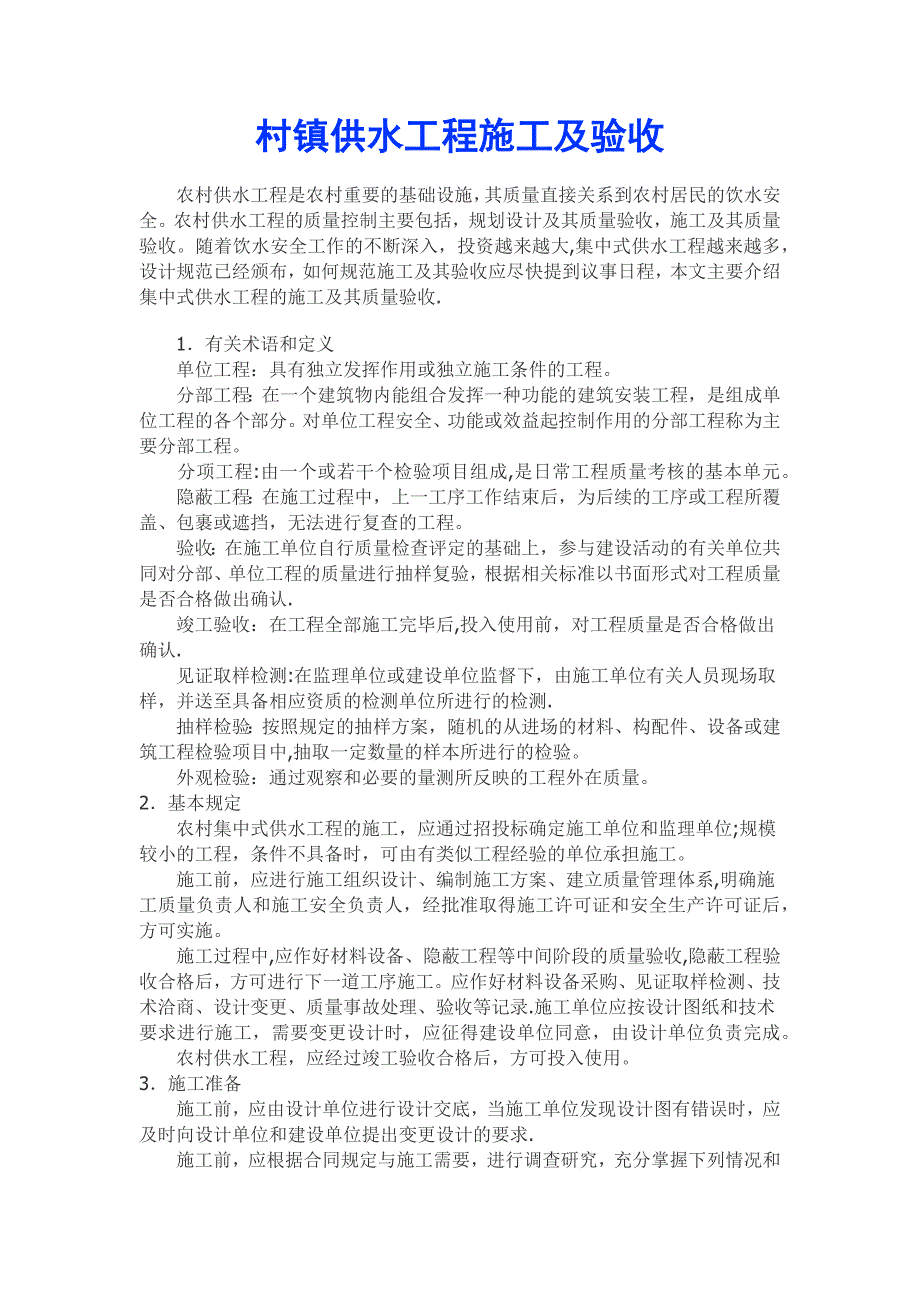 村镇供水工程施工及验收

农村供水工程是农村重要的基础设施，其质量直接关系到农村居民的饮水安全。农村供水工程的质量控制主要包括，规划设计及其质量验收，施工及其质量验收。随着饮水安全工作的不断深入，投资越来越大,集中式供水工程越来越多，设计规范已经颁布，如何规范施工及其验收应尽快提到议事日程，本文主要介绍集中式供水工程的施工及其质量验收.

1．有关术语和定义
单位工程：具有独立发挥作用或独立施工条件的工程。
分部工程: 在一个建筑物内能组合发挥一种功能的建筑安装工程，是组成单位工程的各个部分。对单位工程安全、功能或效益起控制作用的分部工程称为主要分部工程。
分项工程:由一个或若干个检验项目组成,是日常工程质量考核的基本单元。
隐蔽工程: 在施工过程中，上一工序工作结束后，为后续的工序或工程所覆盖、包裹或遮挡，无法进行复查的工程。
验收: 在施工单位自行质量检查评定的基础上，参与建设活动的有关单位共同对分部、单位工程的质量进行抽样复验，根据相关标准以书面形式对工程质量是否合格做出确认.
竣工验收：在工程全部施工完毕后,投入使用前，对工程质量是否合格做出确认.
见证取样检测:在监理单位或建设单位监督下，由施工单位有关人员现场取样，并送至具备相应资质的检测单位所进行的检测.
抽样检验: 按照规定的抽样方案，随机的从进场的材料、构配件、设备或建筑工程检验项目中,抽取一定数量的样本所进行的检验。
外观检验：通过观察和必要的量测所反映的工程外在质量。
2．基本规定
农村集中式供水工程的施工，应通过招投标确定施工单位和监理单位;规模较小的工程，条件不具备时，可由有类似工程经验的单位承担施工。
施工前，应进行施工组织设计、编制施工方案、建立质量管理体系,明确施工质量负责人和施工安全负责人，经批准取得施工许可证和安全生产许可证后，方可实施。
施工过程中,应作好材料设备、隐蔽工程等中间阶段的质量验收,隐蔽工程验收合格后，方可进行下一道工序施工。应作好材料设备采购、见证取样检测、技术洽商、设计变更、质量事故处理、验收等记录.施工单位应按设计图纸和技术要求进行施工，需要变更设计时，应征得建设单位同意，由设计单位负责完成。
农村供水工程，应经过竣工验收合格后，方可投入使用。
3．施工准备
施工前，应由设计单位进行设计交底，当施工单位发现设计图有错误时，应及时向设计单位和建设单位提出变更设计的要求.
施工前，应根据合同规定与施工需要，进行调查研究，充分掌握下列情况和